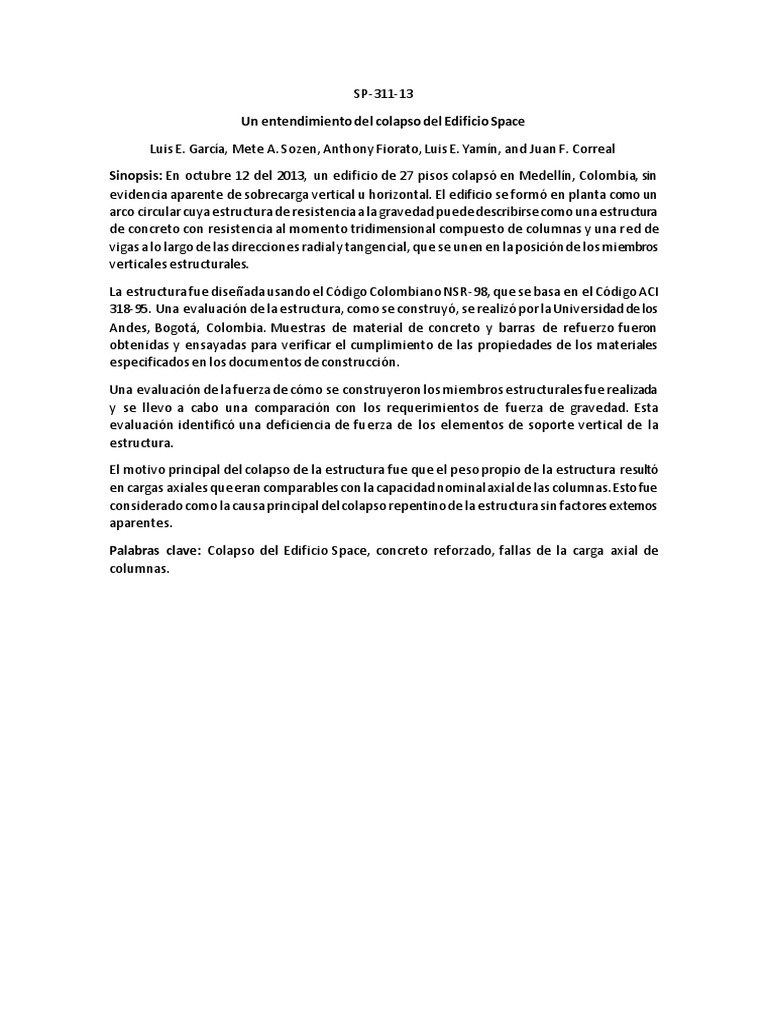 SP-311-13

Un entendimiento del colapso del Edificio Space

Luis E. García, Mete A. Sozen, Anthony Fiorato, Luis E. Yamín, and Juan F. Correal

Sinopsis: En octubre 12 del 2013, un edificio de 27 pisos colapsó en Medellín, Colombia, sin evidencia aparente de sobrecarga vertical u horizontal. El edificio se formó en planta como un arco circular cuya estructura de resistencia a la gravedad puede describirse como una estructura de concreto con resistencia al momento tridimensional compuesto de columnas y una red de vigas a lo largo de las direcciones radial y tangencial, que se unen en la posición de los miembros verticales estructurales.

La estructura fue diseñada usando el Código Colombiano NSR-98, que se basa en el Código ACI 318-95. Una evaluación de la estructura, como se construyó, se realizó por la Universidad de los Andes, Bogotá, Colombia. Muestras de material de concreto y barras de refuerzo fueron obtenidas y ensayadas para verificar el cumplimiento de las propiedades de los materiales especificados en los documentos de construcción.

Una evaluación de la fuerza de cómo se construyeron los miembros estructurales fue realizada y se llevo a cabo una comparación con los requerimientos de fuerza de gravedad. Esta evaluación identificó una deficiencia de fuerza de los elementos de soporte vertical de la estructura.

El motivo principal del colapso de la estructura fue que el peso propio de la estructura resultó en cargas axiales que eran comparables con la capacidad nominal axial de las columnas. Esto fue considerado como la causa principal del colapso repentino de la estructura sin factores externos aparentes.

Palabras clave: Colapso del Edificio Space, concreto reforzado, fallas de la carga axial de columnas.